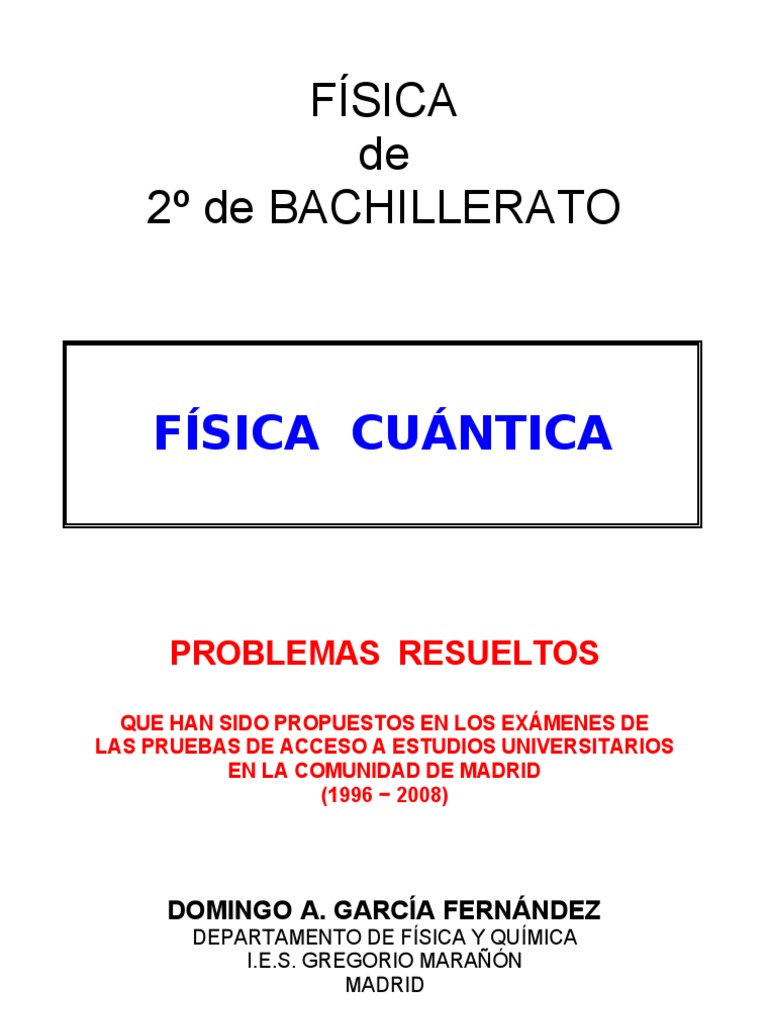 FÍSICA
de
2º de BACHILLERATO

FÍSICA CUÁNTICA

PROBLEMAS RESUELTOS

QUE HAN SIDO PROPUESTOS EN LOS EXÁMENES DE
LAS PRUEBAS DE ACCESO A ESTUDIOS UNIVERSITARIOS
EN LA COMUNIDAD DE MADRID
(1996 − 2008)

DOMINGO A. GARCÍA FERNÁNDEZ
DEPARTAMENTO DE FÍSICA Y QUÍMICA
I.E.S. GREGORIO MARAÑÓN
MADRID